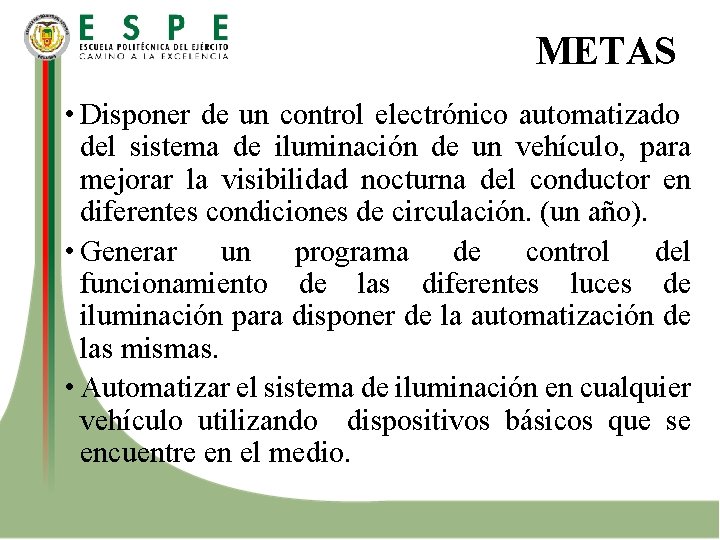 ESPE
ESCUELA POLITÉCNICA DEL EJÉRCITO
CAMINO A LA EXCELENCIA

METAS

• Disponer de un control electrónico automatizado del sistema de iluminación de un vehículo, para mejorar la visibilidad nocturna del conductor en diferentes condiciones de circulación. (un año).

• Generar un programa de control del funcionamiento de las diferentes luces de iluminación para disponer de la automatización de las mismas.

• Automatizar el sistema de iluminación en cualquier vehículo utilizando dispositivos básicos que se encuentre en el medio.